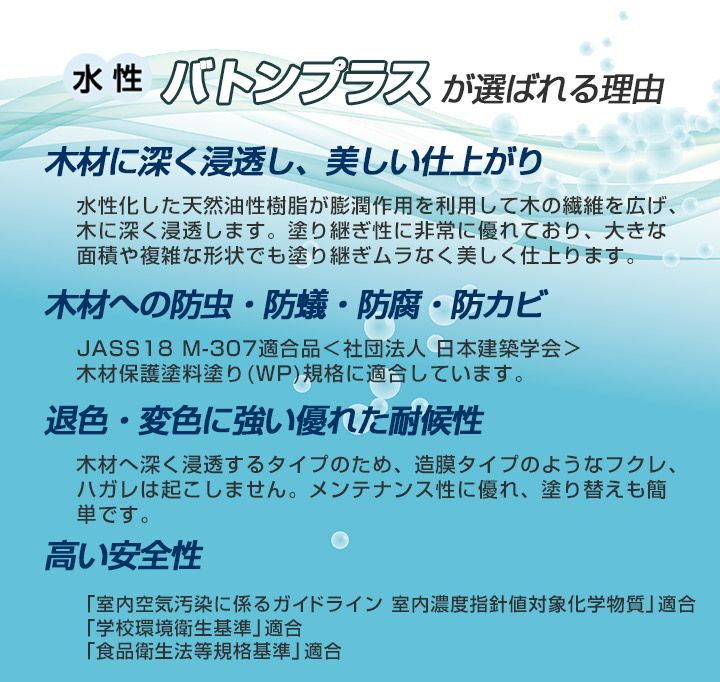 水性 バトンプラス が選ばれる理由

木材に深く浸透し、美しい仕上がり

水性化した天然油性樹脂が膨潤作用を利用して木の繊維を広げ、木に深く浸透します。塗り継ぎ性に非常に優れており、大きな面積や複雑な形状でも塗り継ぎムラなく美しく仕上ります。

木材への防虫・防蟻・防腐・防カビ

JASS18 M-307適合品＜社団法人 日本建築学会＞
木材保護塗料塗り(WP)規格に適合しています。

退色・変色に強い優れた耐候性

木材へ深く浸透するタイプのため、造膜タイプのようなフクレ、ハガレは起こしません。メンテナンス性に優れ、塗り替えも簡単です。

高い安全性

「室内空気汚染に係るガイドライン 室内濃度指針値対象化学物質」適合
「学校環境衛生基準」適合
「食品衛生法等規格基準」適合